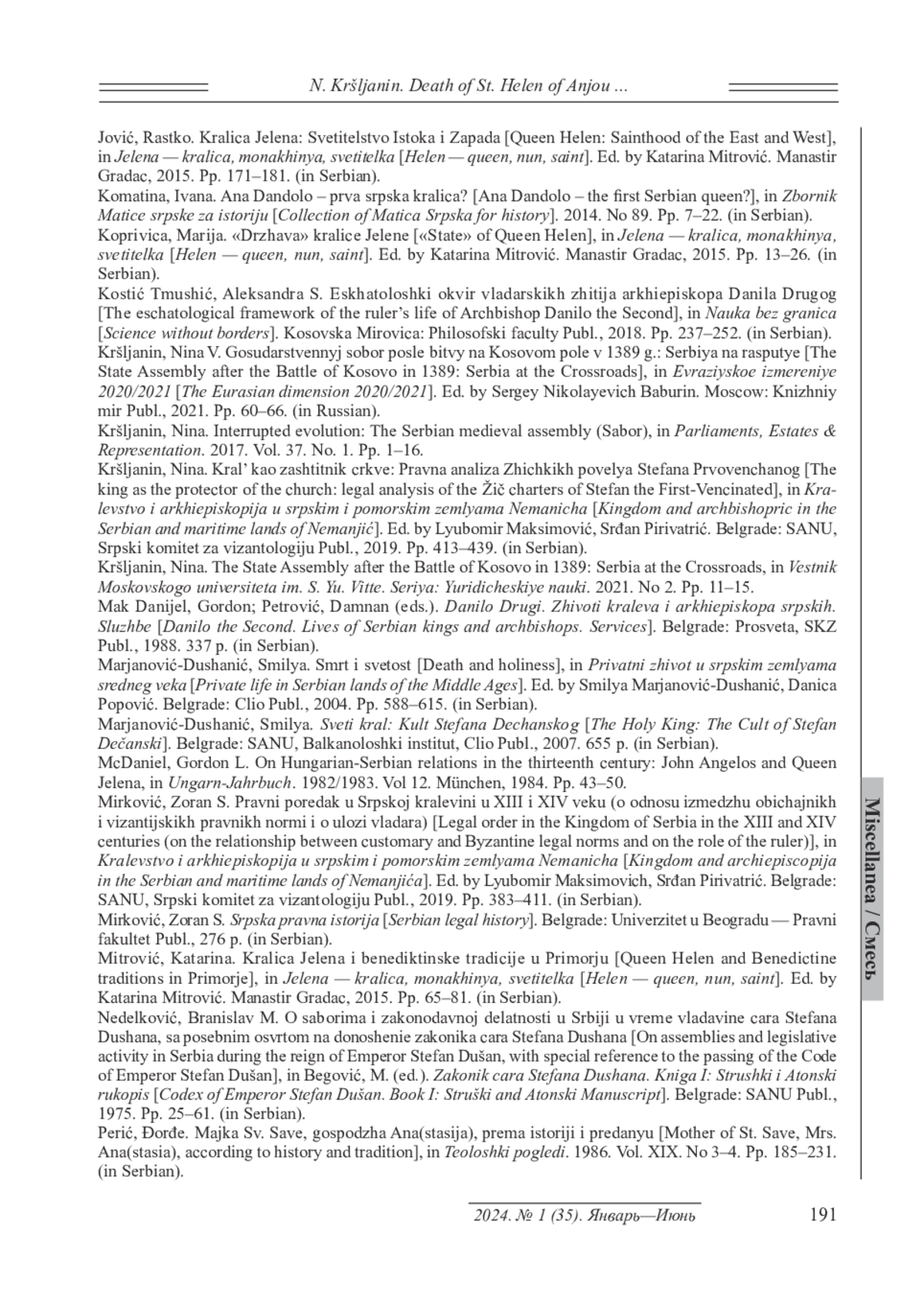 N. Kršljanin. Death of St. Helen of Anjou ...

Jović, Rastko. Kralica Jelena: Svetitelstvo Istoka i Zapada [Queen Helen: Sainthood of the East and West], in Jelena — kralica, monakhinya, svetitelka [Helen — queen, nun, saint]. Ed. by Katarina Mitrović. Manastir Gradac, 2015. Pp. 171–181. (in Serbian).
Komatina, Ivana. Ana Dandolo – prva srpska kralica? [Ana Dandolo – the first Serbian queen?], in Zbornik Matice srpske za istoriju [Collection of Matica Srpska for history]. 2014. No 89. Pp. 7–22. (in Serbian).
Koprivica, Marija. «Drzhava» kralice Jelene [«State» of Queen Helen], in Jelena — kralica, monakhinya, svetitelka [Helen — queen, nun, saint]. Ed. by Katarina Mitrović. Manastir Gradac, 2015. Pp. 13–26. (in Serbian).
Kostić Tmushić, Aleksandra S. Eskhatoloshki okvir vladarskikh zhitija arkhiepiskopa Danila Drugog [The eschatological framework of the ruler's life of Archbishop Danilo the Second], in Nauka bez granica [Science without borders]. Kosovska Mirovica: Philosofski faculty Publ., 2018. Pp. 237–252. (in Serbian).
Kršljanin, Nina V. Gosudarstvennyj sobor posle bitvy na Kosovom pole v 1389 g.: Serbiya na rasputye [The State Assembly after the Battle of Kosovo in 1389: Serbia at the Crossroads], in Evraziyskoe izmereniye 2020/2021 [The Eurasian dimension 2020/2021]. Ed. by Sergey Nikolayevich Baburin. Moscow: Knizhniy mir Publ., 2021. Pp. 60–66. (in Russian).
Kršljanin, Nina. Interrupted evolution: The Serbian medieval assembly (Sabor), in Parliaments, Estates & Representation. 2017. Vol. 37. No. 1. Pp. 1–16.
Kršljanin, Nina. Kral' kao zashtitnik crkve: Pravna analiza Zhichkikh povelya Stefana Prvovenchanog [The king as the protector of the church: legal analysis of the Žič charters of Stefan the First-Vencinated], in Kralevstvo i arkhiepiskopija u srpskim i pomorskim zemlyama Nemanicha [Kingdom and archbishopric in the Serbian and maritime lands of Nemanjić]. Ed. by Lyubomir Maksimović, Srđan Pirivatrić. Belgrade: SANU, Srpski komitet za vizantologiju Publ., 2019. Pp. 413–439. (in Serbian).
Kršljanin, Nina. The State Assembly after the Battle of Kosovo in 1389: Serbia at the Crossroads, in Vestnik Moskovskogo universiteta im. S. Yu. Vitte. Seriya: Yuridicheskiye nauki. 2021. No 2. Pp. 11–15.
Mak Danijel, Gordon; Petrović, Damnan (eds.). Danilo Drugi. Zhivoti kraleva i arkhiepiskopa srpskih. Sluzhbe [Danilo the Second. Lives of Serbian kings and archbishops. Services]. Belgrade: Prosveta, SKZ Publ., 1988. 337 p. (in Serbian).
Marjanović-Dushanić, Smilya. Smrt i svetost [Death and holiness], in Privatni zhivot u srpskim zemlyama sredneg veka [Private life in Serbian lands of the Middle Ages]. Ed. by Smilya Marjanović-Dushanić, Danica Popović. Belgrade: Clio Publ., 2004. Pp. 588–615. (in Serbian).
Marjanović-Dushanić, Smilya. Sveti kral: Kult Stefana Dechanskog [The Holy King: The Cult of Stefan Dečanski]. Belgrade: SANU, Balkanoloshki institut, Clio Publ., 2007. 655 p. (in Serbian).
McDaniel, Gordon L. On Hungarian-Serbian relations in the thirteenth century: John Angelos and Queen Jelena, in Ungarn-Jahrbuch. 1982/1983. Vol 12. München, 1984. Pp. 43–50.
Mirković, Zoran S. Pravni poredak u Srpskoj kralevini u XIII i XIV veku (o odnosu izmedzhu obichajnikh i vizantijskikh pravnikh normi i o ulozi vladara) [Legal order in the Kingdom of Serbia in the XIII and XIV centuries (on the relationship between customary and Byzantine legal norms and on the role of the ruler)], in Kralevstvo i arkhiepiskopija u srpskim i pomorskim zemlyama Nemanicha [Kingdom and archiepiscopija in the Serbian and maritime lands of Nemanjića]. Ed. by Lyubomir Maksimovich, Srđan Pirivatrić. Belgrade: SANU, Srpski komitet za vizantologiju Publ., 2019. Pp. 383–411. (in Serbian).
Mirković, Zoran S. Srpska pravna istorija [Serbian legal history]. Belgrade: Univerzitet u Beogradu — Pravni fakultet Publ., 276 p. (in Serbian).
Mitrović, Katarina. Kralica Jelena i benediktinske tradicije u Primorju [Queen Helen and Benedictine traditions in Primorje], in Jelena — kralica, monakhinya, svetitelka [Helen — queen, nun, saint]. Ed. by Katarina Mitrović. Manastir Gradac, 2015. Pp. 65–81. (in Serbian).
Nedelković, Branislav M. O saborima i zakonodavnoj delatnosti u Srbiji u vreme vladavine cara Stefana Dushana, sa posebnim osvrtom na donoshenie zakonika cara Stefana Dushana [On assemblies and legislative activity in Serbia during the reign of Emperor Stefan Dušan, with special reference to the passing of the Code of Emperor Stefan Dušan], in Begović, M. (ed.). Zakonik cara Stefana Dushana. Kniga I: Strushki i Atonski rukopis [Codex of Emperor Stefan Dušan. Book I: Struški and Atonski Manuscript]. Belgrade: SANU Publ., 1975. Pp. 25–61. (in Serbian).
Perić, Đorđe. Majka Sv. Save, gospodzha Ana(stasija), prema istoriji i predanyu [Mother of St. Save, Mrs. Ana(stasia), according to history and tradition], in Teoloshki pogledi. 1986. Vol. XIX. No 3–4. Pp. 185–231. (in Serbian).

Miscellanea / Смесь

2024. № 1 (35). Январь—Июнь 191